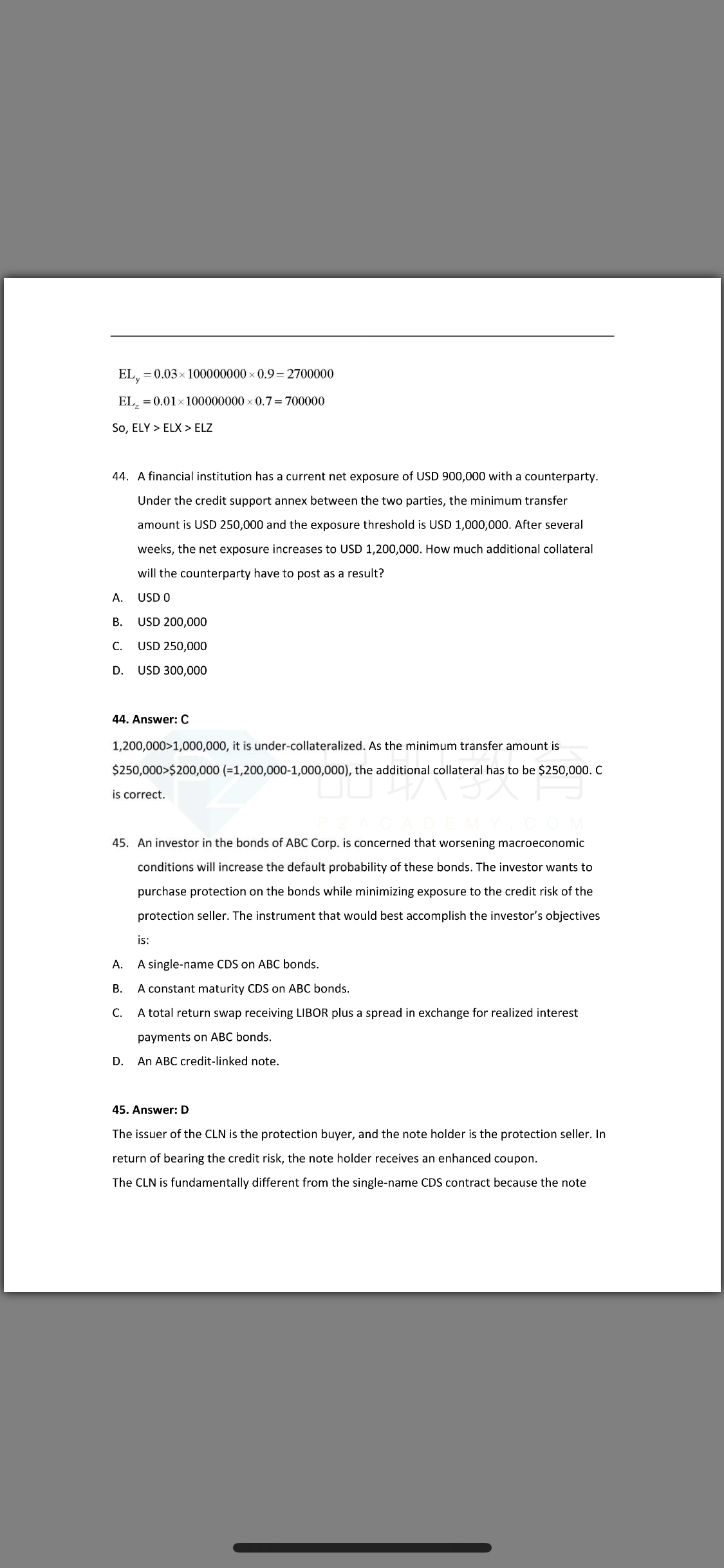 $EL_y = 0.03 \times 100000000 \times 0.9 = 2700000$

$EL_z = 0.01 \times 100000000 \times 0.7 = 700000$

So, ELY > ELX > ELZ

44. A financial institution has a current net exposure of USD 900,000 with a counterparty. Under the credit support annex between the two parties, the minimum transfer amount is USD 250,000 and the exposure threshold is USD 1,000,000. After several weeks, the net exposure increases to USD 1,200,000. How much additional collateral will the counterparty have to post as a result?

A. USD 0

B. USD 200,000

C. USD 250,000

D. USD 300,000

44. Answer: C

1,200,000>1,000,000, it is under-collateralized. As the minimum transfer amount is $250,000>$200,000 (=1,200,000-1,000,000), the additional collateral has to be $250,000. C is correct.

品职教育

PZACADEMY.COM

45. An investor in the bonds of ABC Corp. is concerned that worsening macroeconomic conditions will increase the default probability of these bonds. The investor wants to purchase protection on the bonds while minimizing exposure to the credit risk of the protection seller. The instrument that would best accomplish the investor's objectives is:

A. A single-name CDS on ABC bonds.

B. A constant maturity CDS on ABC bonds.

C. A total return swap receiving LIBOR plus a spread in exchange for realized interest payments on ABC bonds.

D. An ABC credit-linked note.

45. Answer: D

The issuer of the CLN is the protection buyer, and the note holder is the protection seller. In return of bearing the credit risk, the note holder receives an enhanced coupon.

The CLN is fundamentally different from the single-name CDS contract because the note